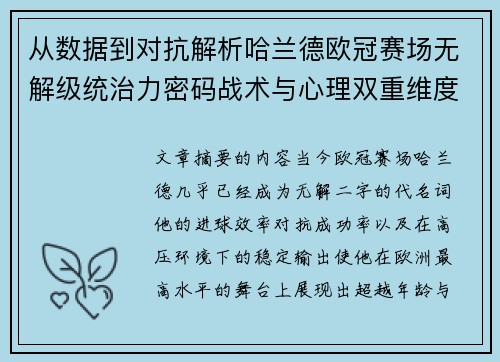 从数据到对抗解析哈兰德欧冠赛场无解级统治力密码战术与心理双重维度

文章摘要的内容当今欧冠赛场哈兰德几乎已经成为无解二字的代名词他的进球效率对抗成功率以及在高压环境下的稳定输出使他在欧洲最高水平的舞台上展现出超越年龄与